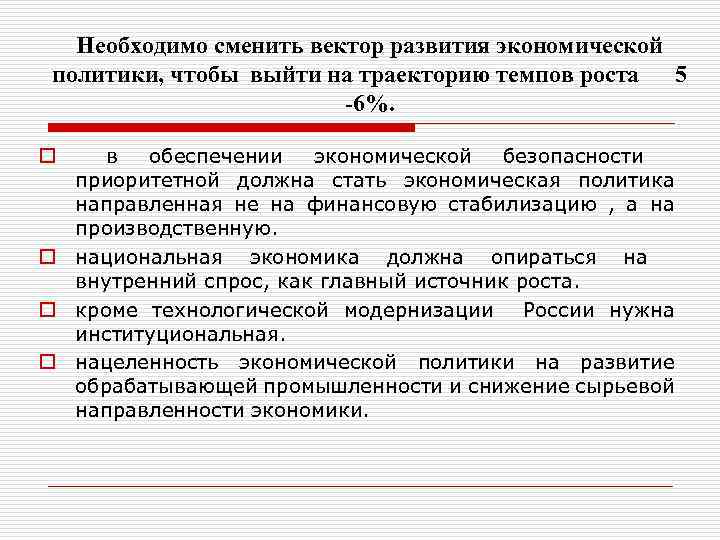 Необходимо сменить вектор развития экономической политики, чтобы выйти на траекторию темпов роста 5 -6%.

в обеспечении экономической безопасности приоритетной должна стать экономическая политика направленная не на финансовую стабилизацию , а на производственную.

национальная экономика должна опираться на внутренний спрос, как главный источник роста.

кроме технологической модернизации России нужна институциональная.

нацеленность экономической политики на развитие обрабатывающей промышленности и снижение сырьевой направленности экономики.